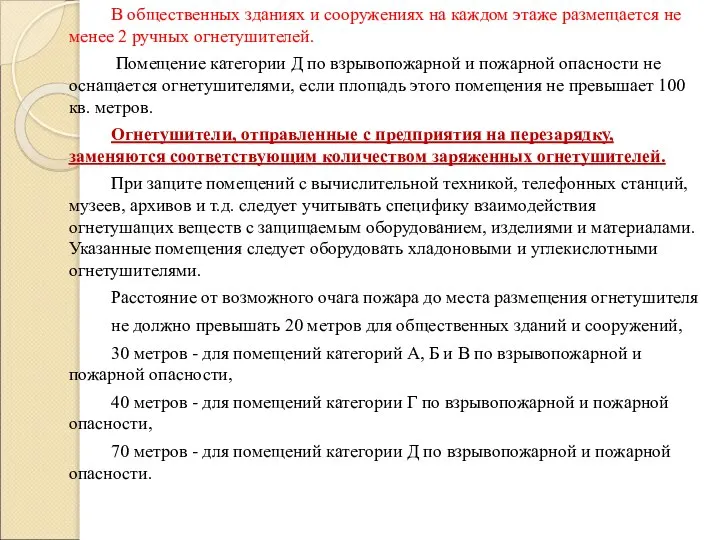 В общественных зданиях и сооружениях на каждом этаже размещается не менее 2 ручных огнетушителей.

Помещение категории Д по взрывопожарной и пожарной опасности не оснащается огнетушителями, если площадь этого помещения не превышает 100 кв. метров.

Огнетушители, отправленные с предприятия на перезарядку, заменяются соответствующим количеством заряженных огнетушителей.

При защите помещений с вычислительной техникой, телефонных станций, музеев, архивов и т.д. следует учитывать специфику взаимодействия огнетушащих веществ с защищаемым оборудованием, изделиями и материалами. Указанные помещения следует оборудовать хладоновыми и углекислотными огнетушителями.

Расстояние от возможного очага пожара до места размещения огнетушителя

не должно превышать 20 метров для общественных зданий и сооружений,

30 метров - для помещений категорий А, Б и В по взрывопожарной и пожарной опасности,

40 метров - для помещений категории Г по взрывопожарной и пожарной опасности,

70 метров - для помещений категории Д по взрывопожарной и пожарной опасности.